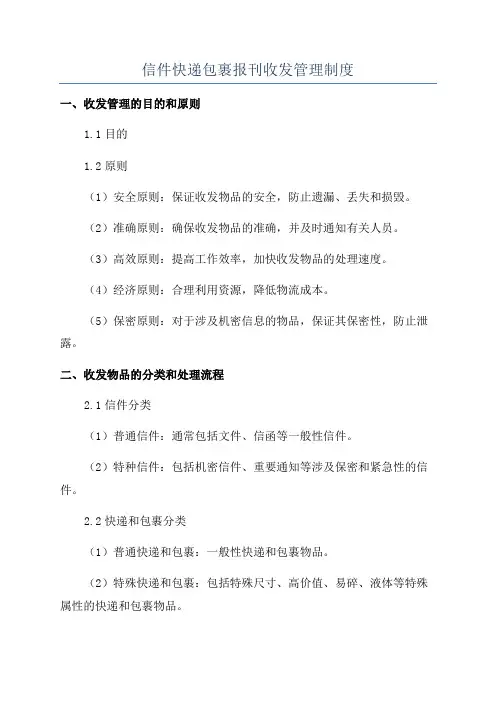 信件快递包裹报刊收发管理制度

一、收发管理的目的和原则

1.1 目的

1.2 原则

（1）安全原则：保证收发物品的安全，防止遗漏、丢失和损毁。

（2）准确原则：确保收发物品的准确，并及时通知有关人员。

（3）高效原则：提高工作效率，加快收发物品的处理速度。

（4）经济原则：合理利用资源，降低物流成本。

（5）保密原则：对于涉及机密信息的物品，保证其保密性，防止泄露。

二、收发物品的分类和处理流程

2.1 信件分类

（1）普通信件：通常包括文件、信函等一般性信件。

（2）特种信件：包括机密信件、重要通知等涉及保密和紧急性的信件。

2.2 快递和包裹分类

（1）普通快递和包裹：一般性快递和包裹物品。

（2）特殊快递和包裹：包括特殊尺寸、高价值、易碎、液体等特殊属性的快递和包裹物品。